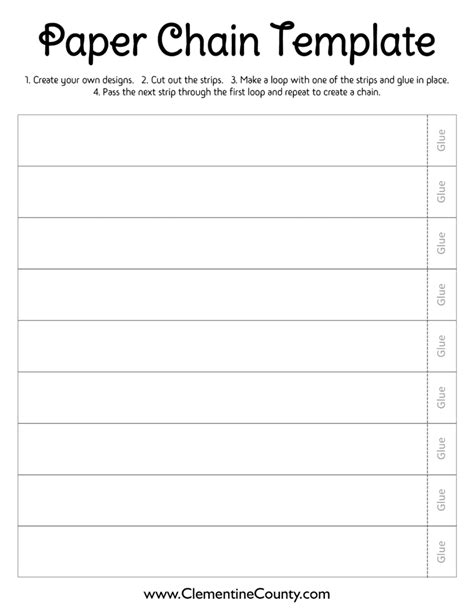 Paper Chain Template

1. Create your own designs. 2. Cut out the strips. 3. Make a loop with one of the strips and glue in place. 4. Pass the next strip through the first loop and repeat to create a chain.

Glue

Glue

Glue

Glue

Glue

Glue

Glue

Glue

Glue

www.ClementineCounty.com